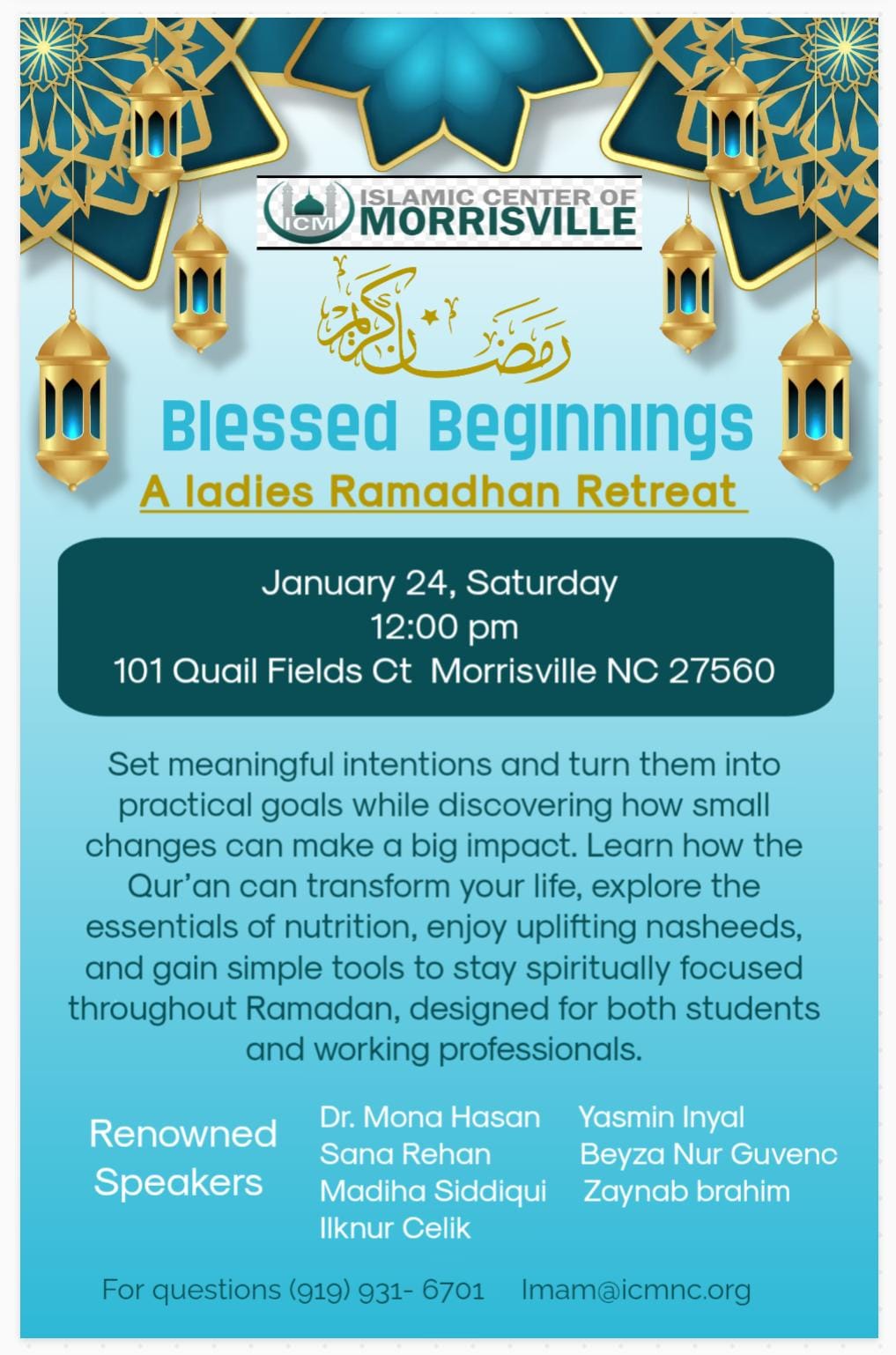 ICM ISLAMIC CENTER OF MORRISVILLE

رمضان كريم

Blessed Beginnings

A ladies Ramadhan Retreat

January 24, Saturday
12:00 pm
101 Quail Fields Ct Morrisville NC 27560

Set meaningful intentions and turn them into practical goals while discovering how small changes can make a big impact. Learn how the Qur'an can transform your life, explore the essentials of nutrition, enjoy uplifting nasheeds, and gain simple tools to stay spiritually focused throughout Ramadan, designed for both students and working professionals.

Renowned Speakers

Dr. Mona Hasan
Sana Rehan
Madiha Siddiqui
Ilknur Celik

Yasmin Inyal
Beyza Nur Guvenc
Zaynab brahim

For questions (919) 931- 6701 Imam@icmnc.org